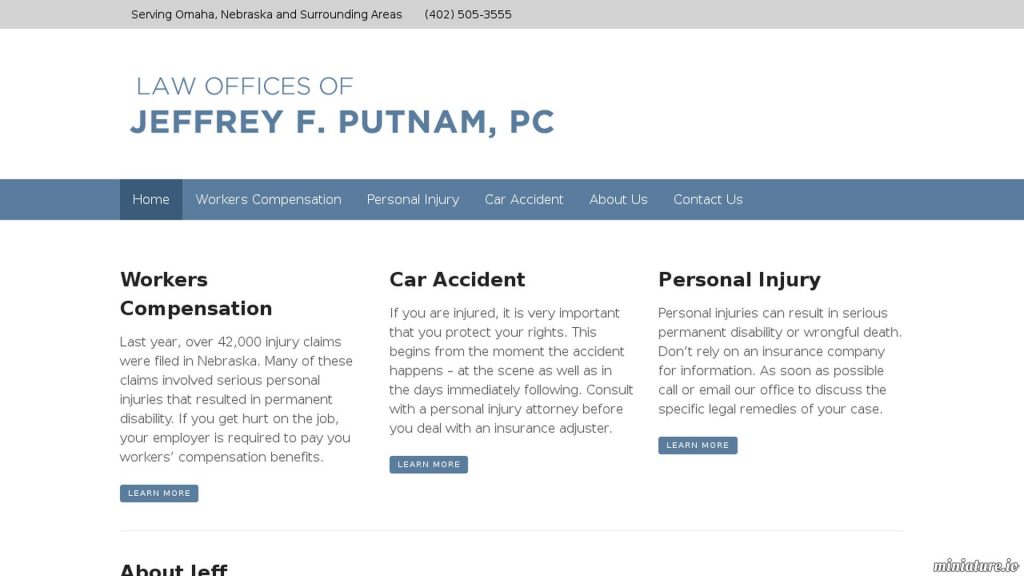 Serving Omaha, Nebraska and Surrounding Areas (402) 505-3555

LAW OFFICES OF
JEFFREY F. PUTNAM, PC

Home Workers Compensation Personal Injury Car Accident About Us Contact Us

Workers Compensation

Last year, over 42,000 injury claims were filed in Nebraska. Many of these claims involved serious personal injuries that resulted in permanent disability. If you get hurt on the job, your employer is required to pay you workers' compensation benefits.

LEARN MORE

Car Accident

If you are injured, it is very important that you protect your rights. This begins from the moment the accident happens – at the scene as well as in the days immediately following. Consult with a personal injury attorney before you deal with an insurance adjuster.

LEARN MORE

Personal Injury

Personal injuries can result in serious permanent disability or wrongful death. Don't rely on an insurance company for information. As soon as possible call or email our office to discuss the specific legal remedies of your case.

LEARN MORE

About Jeff

miniature.io